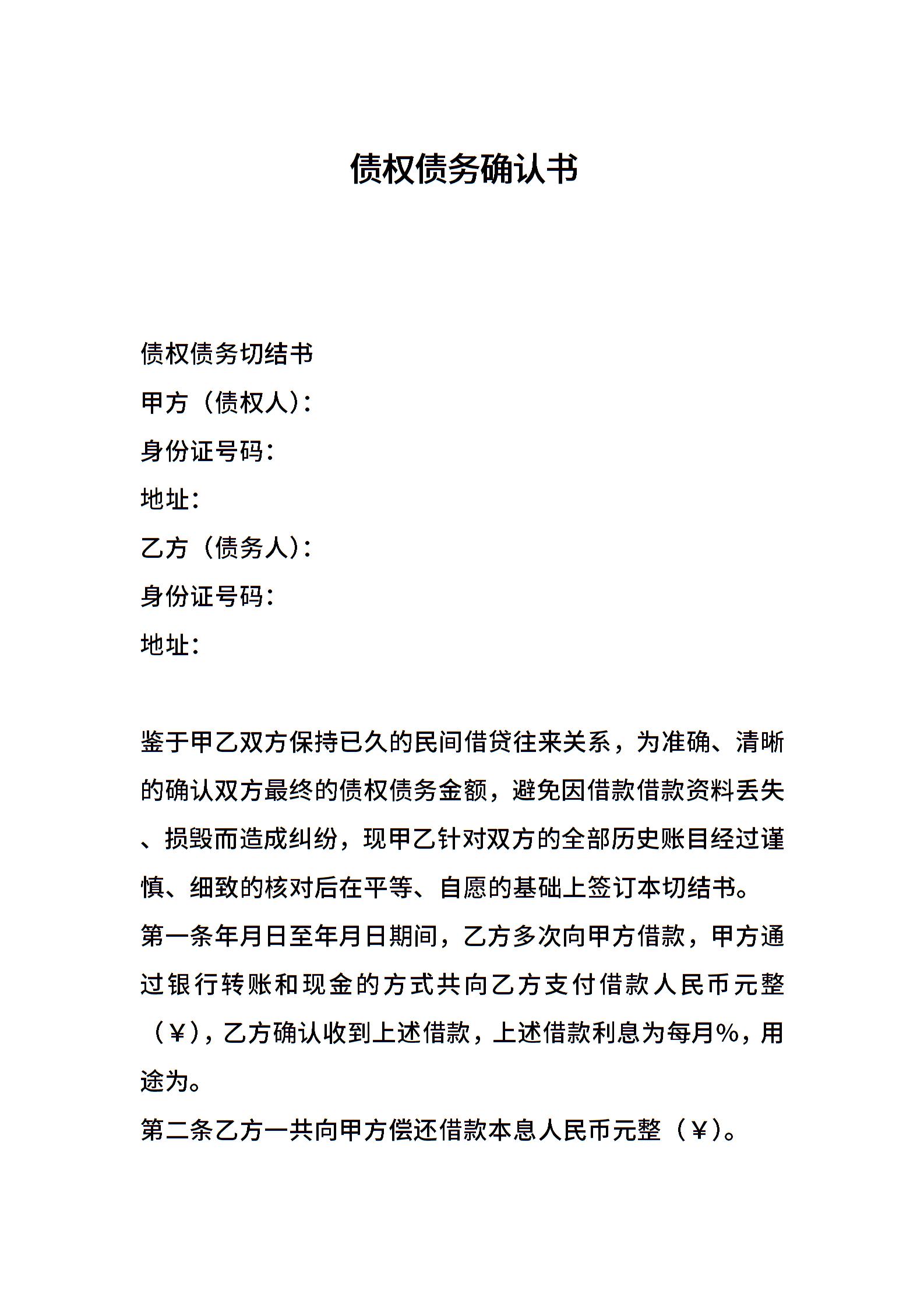 债权债务确认书

债权债务切结书
甲方（债权人）：
身份证号码：
地址：
乙方（债务人）：
身份证号码：
地址：

鉴于甲乙双方保持已久的民间借贷往来关系，为准确、清晰的确认双方最终的债权债务金额，避免因借款借款资料丢失、损毁而造成纠纷，现甲乙针对双方的全部历史账目经过谨慎、细致的核对后在平等、自愿的基础上签订本切结书。
第一条年月日至年月日期间，乙方多次向甲方借款，甲方通过银行转账和现金的方式共向乙方支付借款人民币元整（￥），乙方确认收到上述借款，上述借款利息为每月%，用途为。
第二条乙方一共向甲方偿还借款本息人民币元整（￥）。